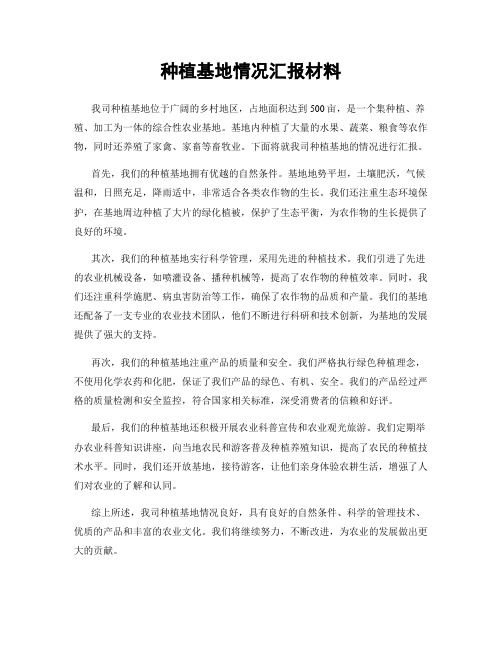 种植基地情况汇报材料

我司种植基地位于广阔的乡村地区，占地面积达到500亩，是一个集种植、养殖、加工为一体的综合性农业基地。基地内种植了大量的水果、蔬菜、粮食等农作物，同时还养殖了家禽、家畜等畜牧业。下面将就我司种植基地的情况进行汇报。

首先，我们的种植基地拥有优越的自然条件。基地地势平坦，土壤肥沃，气候温和，日照充足，降雨适中，非常适合各类农作物的生长。我们还注重生态环境保护，在基地周边种植了大片的绿化植被，保护了生态平衡，为农作物的生长提供了良好的环境。

其次，我们的种植基地实行科学管理，采用先进的种植技术。我们引进了先进的农业机械设备，如喷灌设备、播种机械等，提高了农作物的种植效率。同时，我们还注重科学施肥、病虫害防治等工作，确保了农作物的品质和产量。我们的基地还配备了一支专业的农业技术团队，他们不断进行科研和技术创新，为基地的发展提供了强大的支持。

再次，我们的种植基地注重产品的质量和安全。我们严格执行绿色种植理念，不使用化学农药和化肥，保证了我们产品的绿色、有机、安全。我们的产品经过严格的质量检测和安全监控，符合国家相关标准，深受消费者的信赖和好评。

最后，我们的种植基地还积极开展农业科普宣传和农业观光旅游。我们定期举办农业科普知识讲座，向当地农民和游客普及种植养殖知识，提高了农民的种植技术水平。同时，我们还开放基地，接待游客，让他们亲身体验农耕生活，增强了人们对农业的了解和认同。

综上所述，我司种植基地情况良好，具有良好的自然条件、科学的管理技术、优质的产品和丰富的农业文化。我们将继续努力，不断改进，为农业的发展做出更大的贡献。